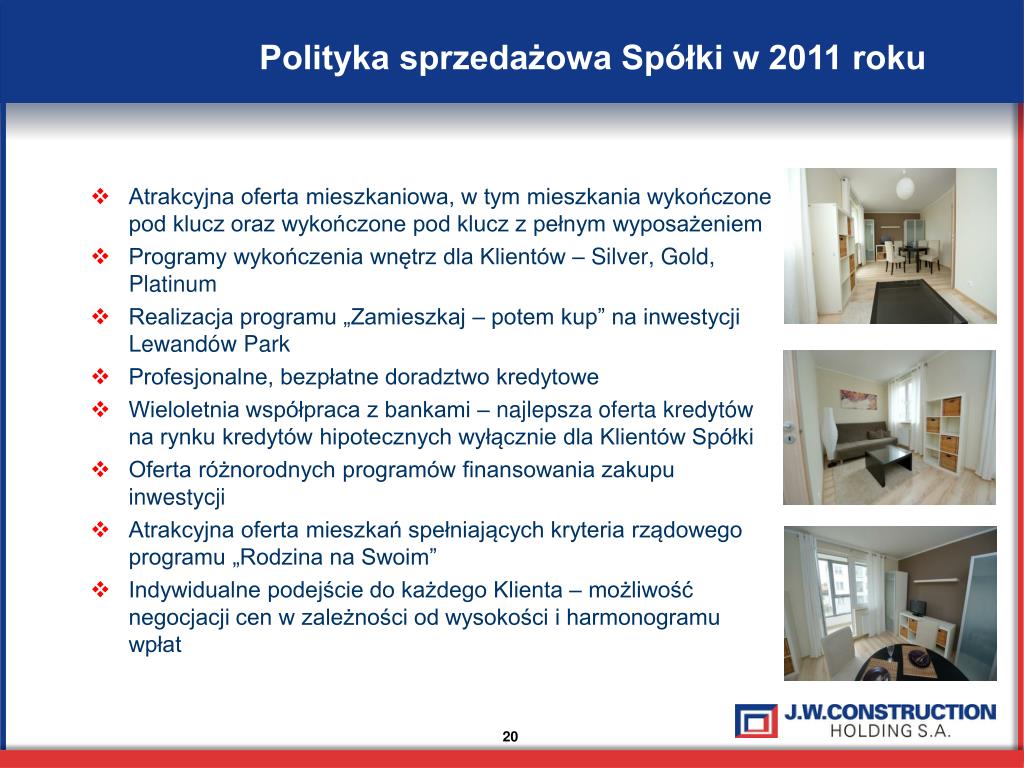 Polityka sprzedażowa Spółki w 2011 roku

❖ Atrakcyjna oferta mieszkaniowa, w tym mieszkania wykończone pod klucz oraz wykończone pod klucz z pełnym wyposażeniem
❖ Programy wykończenia wnętrz dla Klientów – Silver, Gold, Platinum
❖ Realizacja programu „Zamieszkaj – potem kup” na inwestycji Lewandów Park
❖ Profesjonalne, bezpłatne doradztwo kredytowe
❖ Wieloletnia współpraca z bankami – najlepsza oferta kredytów na rynku kredytów hipotecznych wyłącznie dla Klientów Spółki
❖ Oferta różnorodnych programów finansowania zakupu inwestycji
❖ Atrakcyjna oferta mieszkań spełniających kryteria rządowego programu „Rodzina na Swoim”
❖ Indywidualne podejście do każdego Klienta – możliwość negocjacji cen w zależności od wysokości i harmonogramu wpłat

20

J.W.CONSTRUCTION HOLDING S.A.